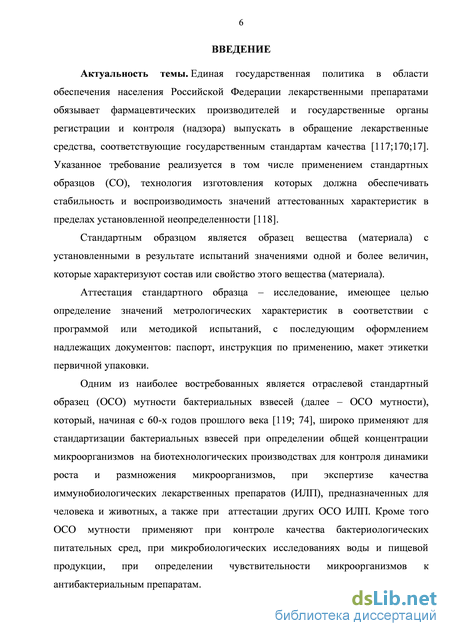 6

ВВЕДЕНИЕ

Актуальность темы. Единая государственная политика в области обеспечения населения Российской Федерации лекарственными препаратами обязывает фармацевтических производителей и государственные органы регистрации и контроля (надзора) выпускать в обращение лекарственные средства, соответствующие государственным стандартам качества [117;170;17]. Указанное требование реализуется в том числе применением стандартных образцов (СО), технология изготовления которых должна обеспечивать стабильность и воспроизводимость значений аттестованных характеристик в пределах установленной неопределенности [118].

Стандартным образцом является образец вещества (материала) с установленными в результате испытаний значениями одной и более величин, которые характеризуют состав или свойство этого вещества (материала).

Аттестация стандартного образца – исследование, имеющее целью определение значений метрологических характеристик в соответствии с программой или методикой испытаний, с последующим оформлением надлежащих документов: паспорт, инструкция по применению, макет этикетки первичной упаковки.

Одним из наиболее востребованных является отраслевой стандартный образец (ОСО) мутности бактериальных взвесей (далее – ОСО мутности), который, начиная с 60-х годов прошлого века [119; 74], широко применяют для стандартизации бактериальных взвесей при определении общей концентрации микроорганизмов на биотехнологических производствах для контроля динамики роста и размножения микроорганизмов, при экспертизе качества иммунобиологических лекарственных препаратов (ИЛП), предназначенных для человека и животных, а также при аттестации других ОСО ИЛП. Кроме того ОСО мутности применяют при контроле качества бактериологических питательных сред, при микробиологических исследованиях воды и пищевой продукции, при определении чувствительности микроорганизмов к антибактериальным препаратам.

dsLib.net
библиотека диссертаций